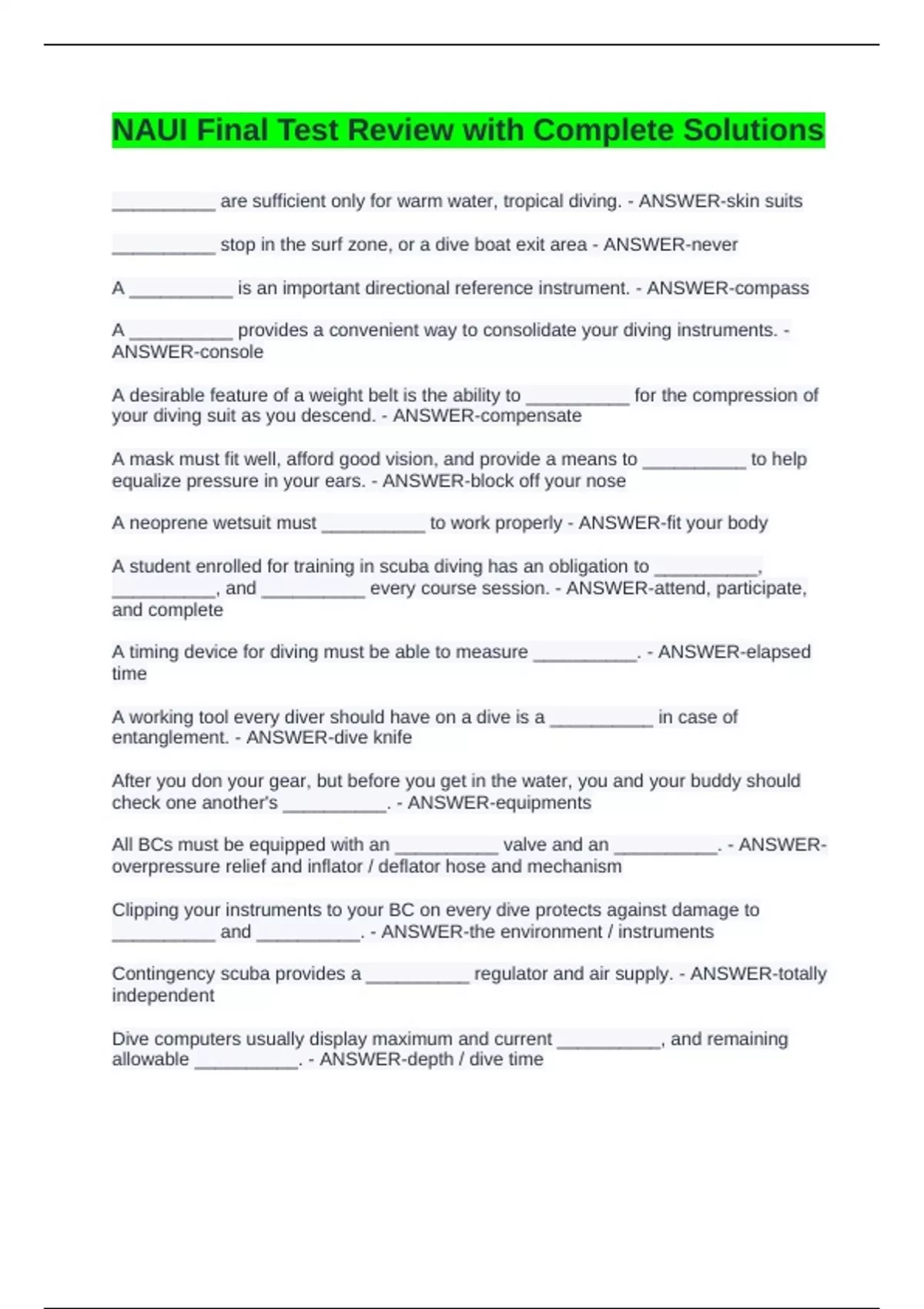 NAUI Final Test Review with Complete Solutions

__________ are sufficient only for warm water, tropical diving. - ANSWER-skin suits

__________ stop in the surf zone, or a dive boat exit area - ANSWER-never

A __________ is an important directional reference instrument. - ANSWER-compass

A __________ provides a convenient way to consolidate your diving instruments. - ANSWER-console

A desirable feature of a weight belt is the ability to __________ for the compression of your diving suit as you descend. - ANSWER-compensate

A mask must fit well, afford good vision, and provide a means to __________ to help equalize pressure in your ears. - ANSWER-block off your nose

A neoprene wetsuit must __________ to work properly - ANSWER-fit your body

A student enrolled for training in scuba diving has an obligation to __________, __________, and __________ every course session. - ANSWER-attend, participate, and complete

A timing device for diving must be able to measure __________. - ANSWER-elapsed time

A working tool every diver should have on a dive is a __________ in case of entanglement. - ANSWER-dive knife

After you don your gear, but before you get in the water, you and your buddy should check one another's __________. - ANSWER-equipments

All BCs must be equipped with an __________ valve and an __________. - ANSWER-overpressure relief and inflator / deflator hose and mechanism

Clipping your instruments to your BC on every dive protects against damage to __________ and __________. - ANSWER-the environment / instruments

Contingency scuba provides a __________ regulator and air supply. - ANSWER-totally independent

Dive computers usually display maximum and current __________, and remaining allowable __________. - ANSWER-depth / dive time